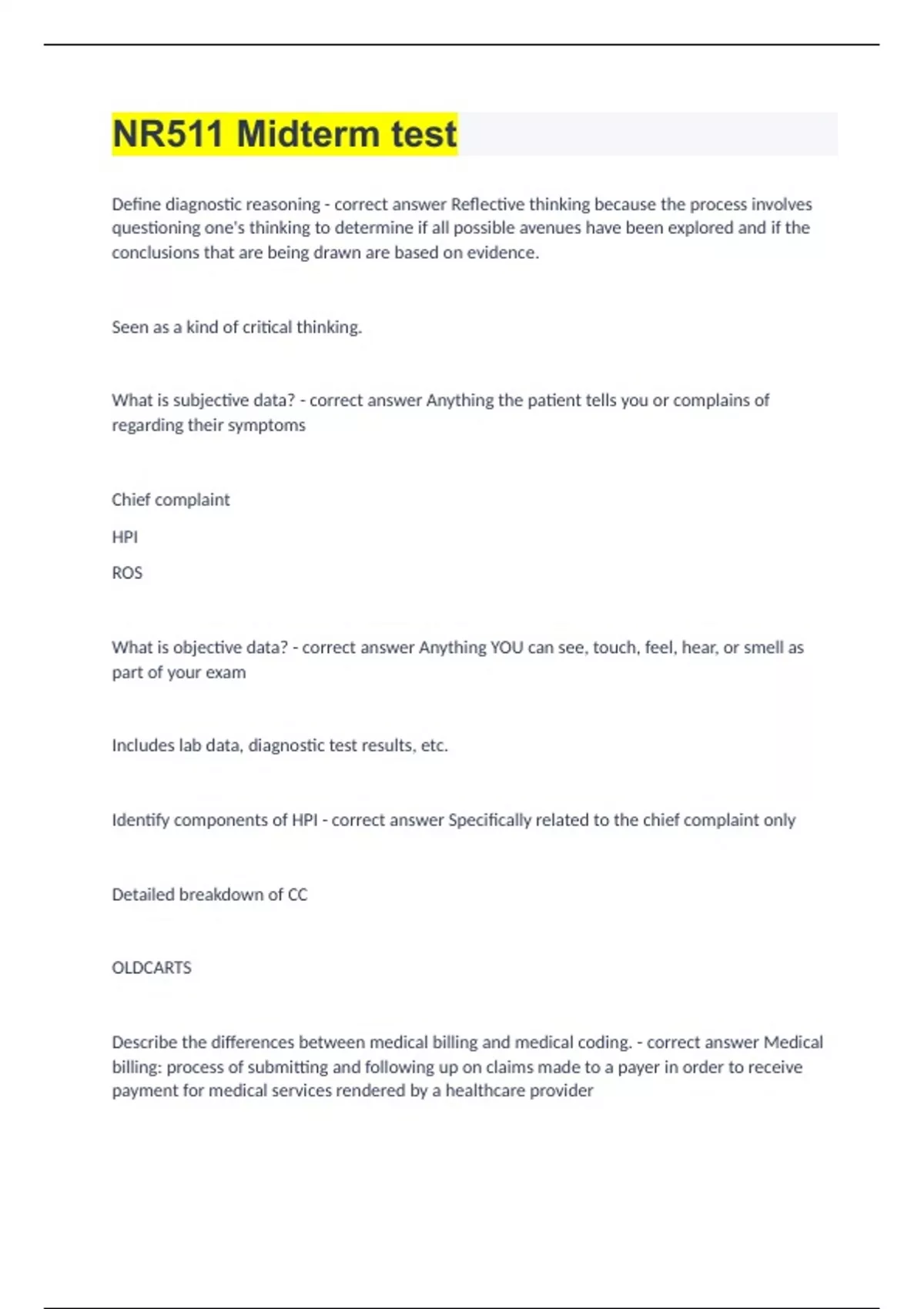 NR511 Midterm test

Define diagnostic reasoning - correct answer Reflective thinking because the process involves questioning one's thinking to determine if all possible avenues have been explored and if the conclusions that are being drawn are based on evidence.

Seen as a kind of critical thinking.

What is subjective data? - correct answer Anything the patient tells you or complains of regarding their symptoms

Chief complaint

HPI

ROS

What is objective data? - correct answer Anything YOU can see, touch, feel, hear, or smell as part of your exam

Includes lab data, diagnostic test results, etc.

Identify components of HPI - correct answer Specifically related to the chief complaint only

Detailed breakdown of CC

OLDCARTS

Describe the differences between medical billing and medical coding. - correct answer Medical billing: process of submitting and following up on claims made to a payer in order to receive payment for medical services rendered by a healthcare provider